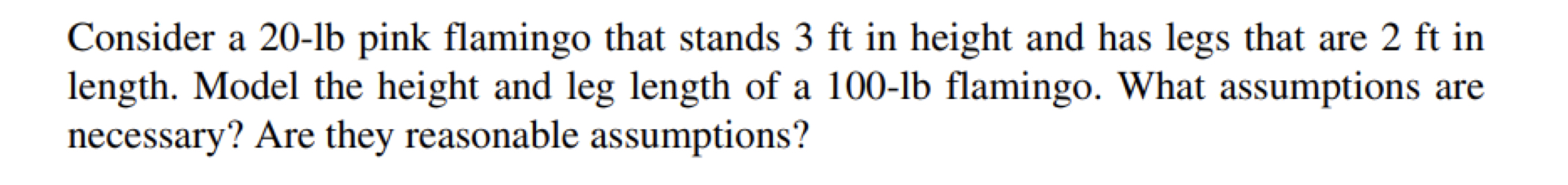 Consider a 20-lb pink flamingo that stands 3 ft in height and has legs that are 2 ft in length. Model the height and leg length of a 100-lb flamingo. What assumptions are necessary? Are they reasonable assumptions?